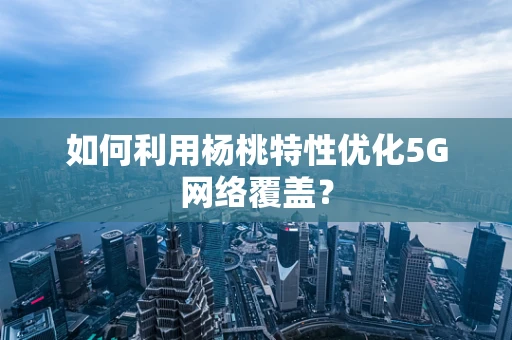 如何利用杨桃特性优化5G网络覆盖?